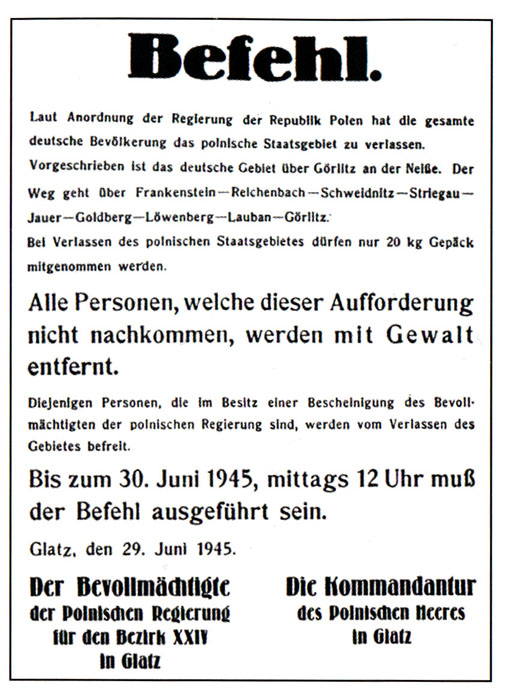 Befehl.

Laut Anordnung der Regierung der Republik Polen hat die gesamte deutsche Bevölkerung das polnische Staatsgebiet zu verlassen.
Vorgeschrieben ist das deutsche Gebiet über Görlitz an der Neiße. Der Weg geht über Frankenstein—Reichenbach—Schweidnitz—Striegau—Jauer—Goldberg—Löwenberg—Lauban—Görlitz.
Bei Verlassen des polnischen Staatsgebietes dürfen nur 20 kg Gepäck mitgenommen werden.

Alle Personen, welche dieser Aufforderung nicht nachkommen, werden mit Gewalt entfernt.

Diejenigen Personen, die im Besitz einer Bescheinigung des Bevollmächtigten der polnischen Regierung sind, werden vom Verlassen des Gebietes befreit.

Bis zum 30. Juni 1945, mittags 12 Uhr muß der Befehl ausgeführt sein.

Glatz, den 29. Juni 1945.

Der Bevollmächtigte der Polnischen Regierung für den Bezirk XXIV in Glatz

Die Kommandantur des Polnischen Heeres in Glatz